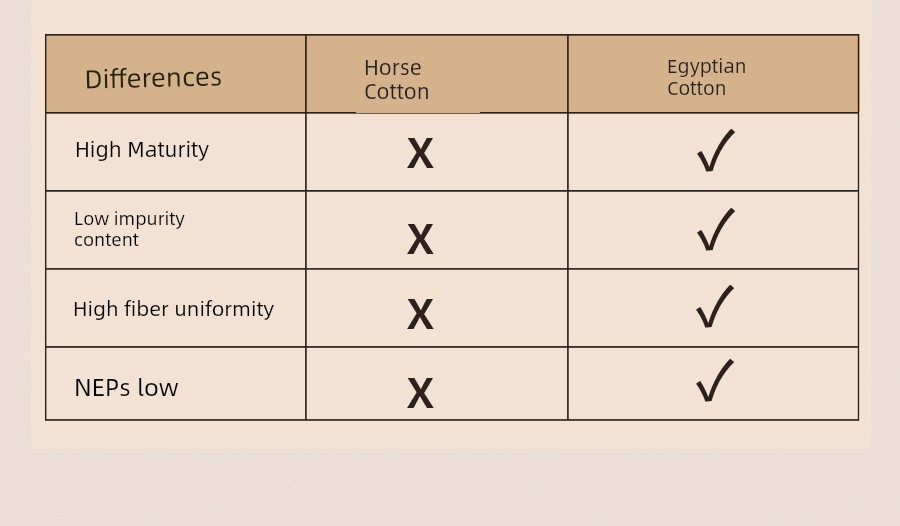 | Differences | Horse Cotton | Egyptian Cotton |
|---|---|---|
| High Maturity | X | ✓ |
| Low impurity content | X | ✓ |
| High fiber uniformity | X | ✓ |
| NEPs low | X | ✓ |